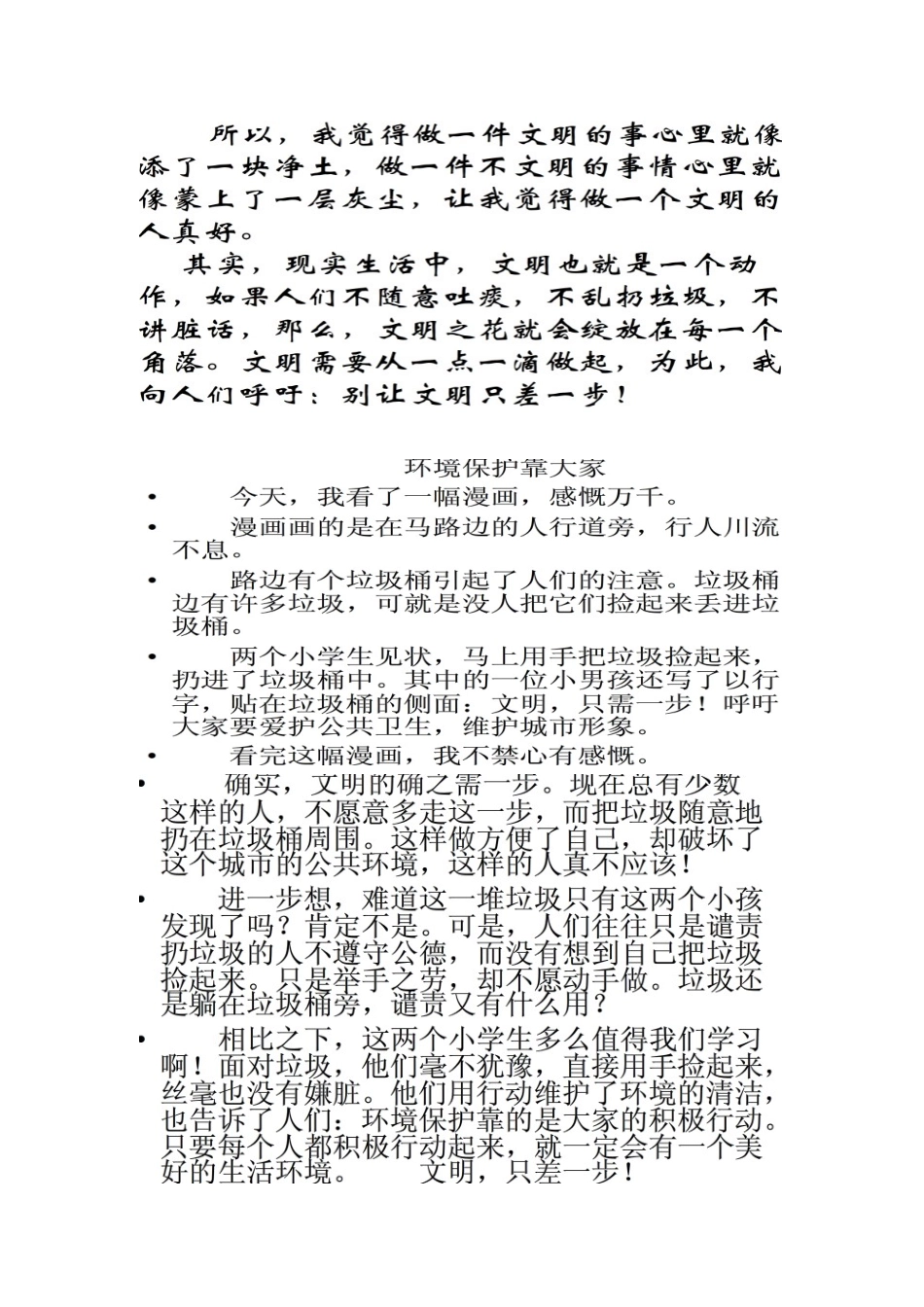 所以，我觉得做一件文明的事心里就像添了一块净土，做一件不文明的事情心里就像蒙上了一层灰尘，让我觉得做一个文明的人真好。

其实，现实生活中，文明也就是一个动作，如果人们不随意吐痰，不乱扔垃圾，不讲脏话，那么，文明之花就会绽放在每一个角落。文明需要从一点一滴做起，为此，我向人们呼吁：别让文明只差一步！

环境保护靠大家

• 今天，我看了一幅漫画，感慨万千。

• 漫画画的是在马路边的人行道旁，行人川流不息。

• 路边有个垃圾桶引起了人们的注意。垃圾桶边有许多垃圾，可就是没人把它们捡起来丢进垃圾桶。

• 两个小学生见状，马上用手把垃圾捡起来，扔进了垃圾桶中。其中的一位小男孩还写了以行字，贴在垃圾桶的侧面：文明，只需一步！呼吁大家要爱护公共卫生，维护城市形象。

• 看完这幅漫画，我不禁心有感慨。

• 确实，文明的确之需一步。现在总有少数这样的人，不愿意多走这一步，而把垃圾随意地扔在垃圾桶周围。这样做方便了自己，却破坏了这个城市的公共环境，这样的人真不应该！

• 进一步想，难道这一堆垃圾只有这两个小孩发现了吗？肯定不是。可是，人们往往只是谴责扔垃圾的人不遵守公德，而没有想到自己把垃圾捡起来。只是举手之劳，却不愿动手做。垃圾还是躺在垃圾桶旁，谴责又有什么用？

• 相比之下，这两个小学生多么值得我们学习啊！面对垃圾，他们毫不犹豫，直接用手捡起来，丝毫也没有嫌脏。他们用行动维护了环境的清洁，也告诉了人们：环境保护靠的是大家的积极行动。只要每个人都积极行动起来，就一定会有一个美好的生活环境。 文明，只差一步！